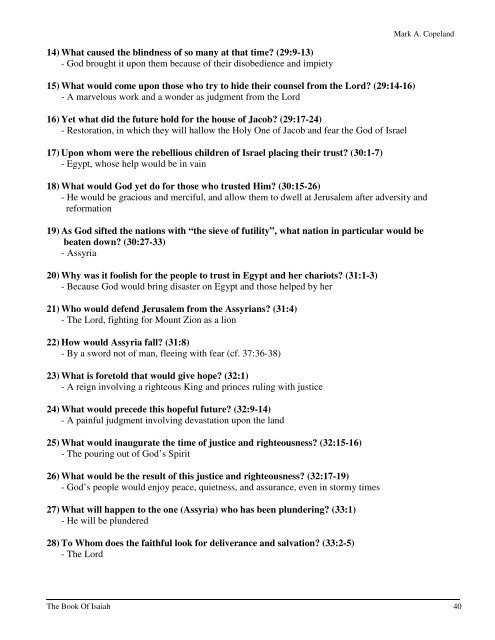 Mark A. Copeland

14) What caused the blindness of so many at that time? (29:9-13)
- God brought it upon them because of their disobedience and impiety

15) What would come upon those who try to hide their counsel from the Lord? (29:14-16)
- A marvelous work and a wonder as judgment from the Lord

16) Yet what did the future hold for the house of Jacob? (29:17-24)
- Restoration, in which they will hallow the Holy One of Jacob and fear the God of Israel

17) Upon whom were the rebellious children of Israel placing their trust? (30:1-7)
- Egypt, whose help would be in vain

18) What would God yet do for those who trusted Him? (30:15-26)
- He would be gracious and merciful, and allow them to dwell at Jerusalem after adversity and reformation

19) As God sifted the nations with "the sieve of futility", what nation in particular would be beaten down? (30:27-33)
- Assyria

20) Why was it foolish for the people to trust in Egypt and her chariots? (31:1-3)
- Because God would bring disaster on Egypt and those helped by her

21) Who would defend Jerusalem from the Assyrians? (31:4)
- The Lord, fighting for Mount Zion as a lion

22) How would Assyria fall? (31:8)
- By a sword not of man, fleeing with fear (cf. 37:36-38)

23) What is foretold that would give hope? (32:1)
- A reign involving a righteous King and princes ruling with justice

24) What would precede this hopeful future? (32:9-14)
- A painful judgment involving devastation upon the land

25) What would inaugurate the time of justice and righteousness? (32:15-16)
- The pouring out of God's Spirit

26) What would be the result of this justice and righteousness? (32:17-19)
- God's people would enjoy peace, quietness, and assurance, even in stormy times

27) What will happen to the one (Assyria) who has been plundering? (33:1)
- He will be plundered

28) To Whom does the faithful look for deliverance and salvation? (33:2-5)
- The Lord

The Book Of Isaiah 40